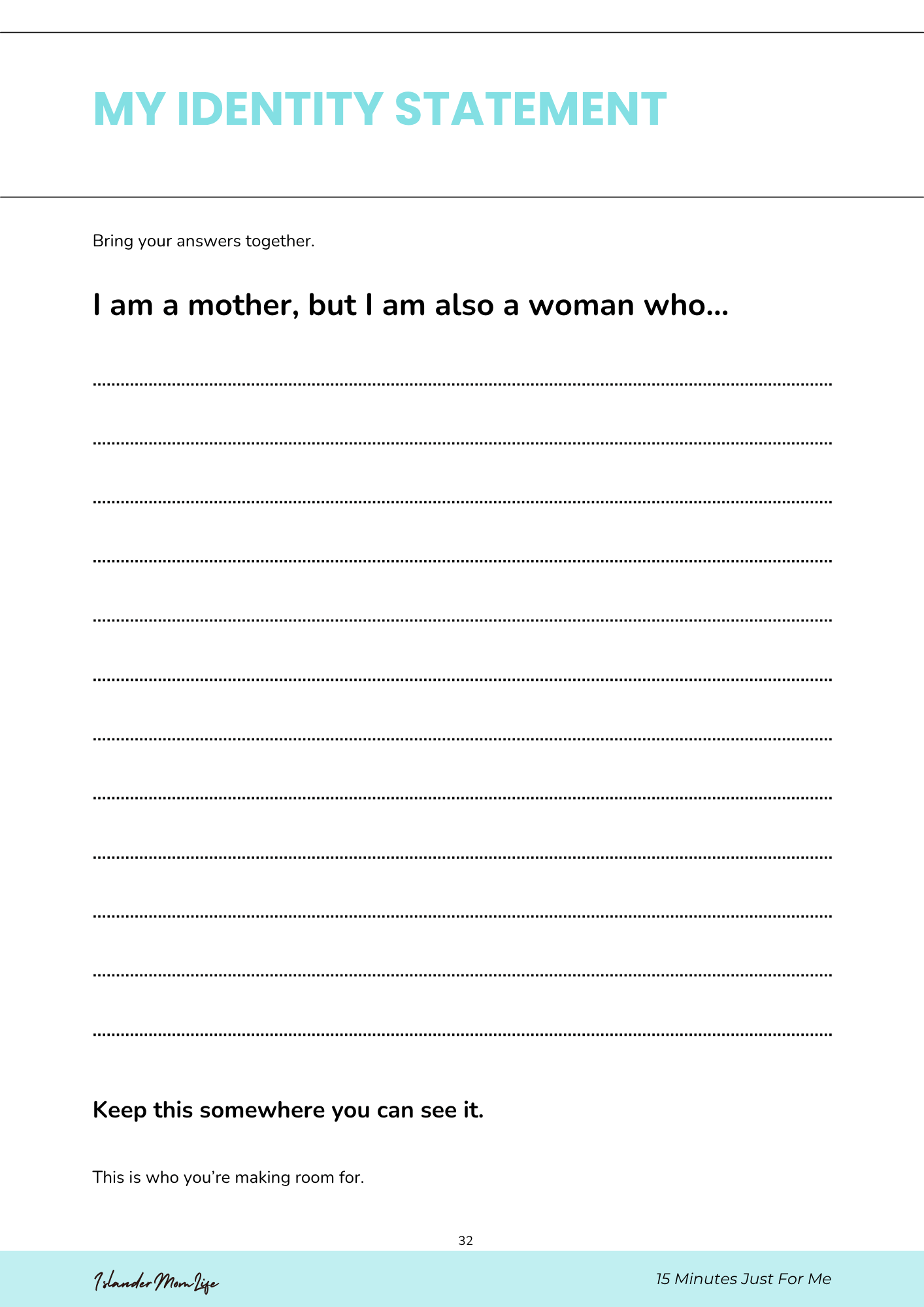 MY IDENTITY STATEMENT

Bring your answers together.

I am a mother, but I am also a woman who...

____

____

____

____

____

____

____

____

____

____

____

____

Keep this somewhere you can see it.

This is who you're making room for.

32

Islander Mom Life

15 Minutes Just For Me